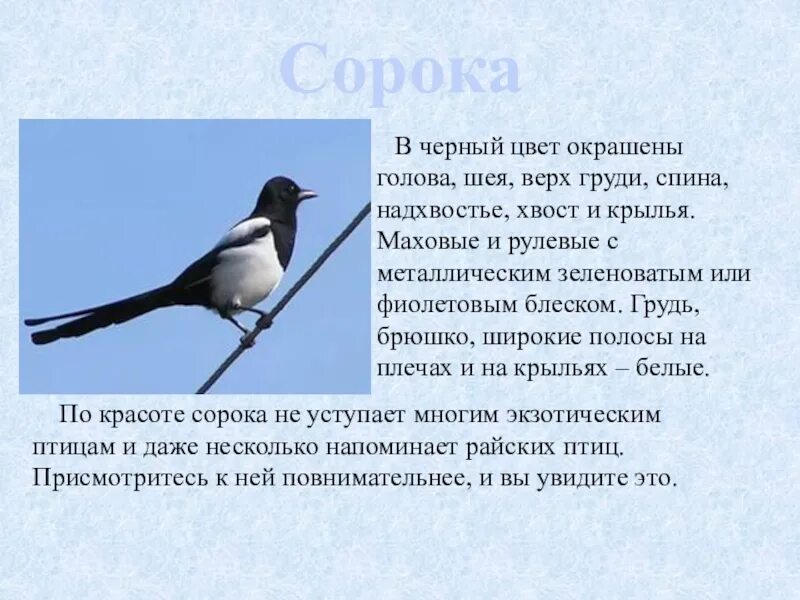 Сорока

В черный цвет окрашены голова, шея, верх груди, спина, надхвостье, хвост и крылья. Маховые и рулевые с металлическим зеленоватым или фиолетовым блеском. Грудь, брюшко, широкие полосы на плечах и на крыльях – белые.

По красоте сорока не уступает многим экзотическим птицам и даже несколько напоминает райских птиц. Присмотритесь к ней повнимательнее, и вы увидите это.